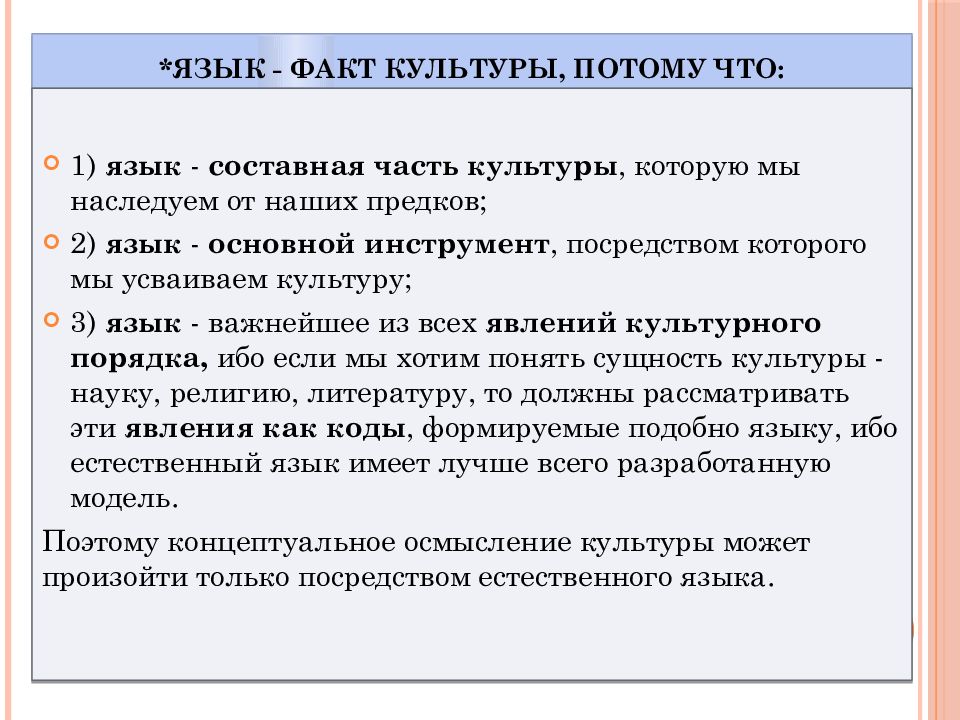 *ЯЗЫК - ФАКТ КУЛЬТУРЫ, ПОТОМУ ЧТО:

1) язык - составная часть культуры, которую мы наследуем от наших предков;

2) язык - основной инструмент, посредством которого мы усваиваем культуру;

3) язык - важнейшее из всех явлений культурного порядка, ибо если мы хотим понять сущность культуры - науку, религию, литературу, то должны рассматривать эти явления как коды, формируемые подобно языку, ибо естественный язык имеет лучше всего разработанную модель.

Поэтому концептуальное осмысление культуры может произойти только посредством естественного языка.